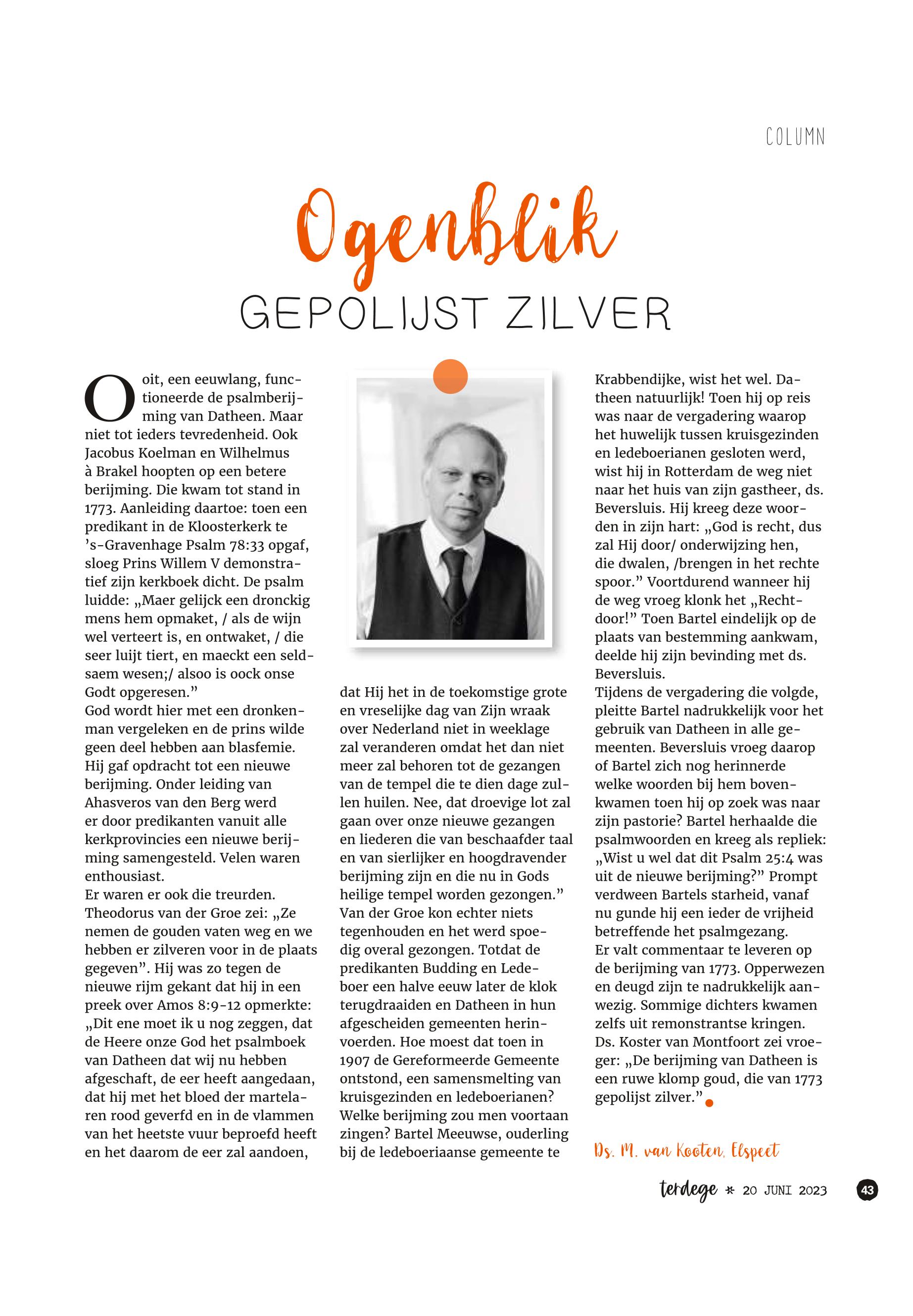 COLUMN

Ogenblik

GEPOLIJST ZILVER

Ooit, een eeuwlang, functioneerde de psalmberijming van Datheen. Maar niet tot ieders tevredenheid. Ook Jacobus Koelman en Wilhelmus à Brakel hoopten op een betere berijming. Die kwam tot stand in 1773. Aanleiding daartoe: toen een predikant in de Kloosterkerk te 's-Gravenhage Psalm 78:33 opgaf, sloeg Prins Willem V demonstratief zijn kerkboek dicht. De psalm luidde: „Maer gelijck een dronckig mens hem opmaket, / als de wijn wel verteert is, en ontwaket, / die seer luijt tiert, en maeckt een seldsaem wesen;/ alsoo is oock onse Godt opgeresen."
God wordt hier met een dronkenman vergeleken en de prins wilde geen deel hebben aan blasfemie. Hij gaf opdracht tot een nieuwe berijming. Onder leiding van Ahasveros van den Berg werd er door predikanten vanuit alle kerkprovincies een nieuwe berijming samengesteld. Velen waren enthousiast.
Er waren er ook die treurden. Theodorus van der Groe zei: „Ze nemen de gouden vaten weg en we hebben er zilveren voor in de plaats gegeven". Hij was zo tegen de nieuwe rijm gekant dat hij in een preek over Amos 8:9-12 opmerkte: „Dit ene moet ik u nog zeggen, dat de Heere onze God het psalmboek van Datheen dat wij nu hebben afgeschaft, de eer heeft aangedaan, dat hij met het bloed der martelaren rood geverfd en in de vlammen van het heetste vuur beproefd heeft en het daarom de eer zal aandoen, dat Hij het in de toekomstige grote en vreselijke dag van Zijn wraak over Nederland niet in weeklage zal veranderen omdat het dan niet meer zal behoren tot de gezangen van de tempel die te dien dage zullen huilen. Nee, dat droevige lot zal gaan over onze nieuwe gezangen en liederen die van beschaafder taal en van sierlijker en hoogdravender berijming zijn en die nu in Gods heilige tempel worden gezongen."
Van der Groe kon echter niets tegenhouden en het werd spoedig overal gezongen. Totdat de predikanten Budding en Ledeboer een halve eeuw later de klok terugdraaiden en Datheen in hun afgescheiden gemeenten herinvoerden. Hoe moest dat toen in 1907 de Gereformeerde Gemeente ontstond, een samensmelting van kruisgezinden en ledeboerianen? Welke berijming zou men voortaan zingen? Bartel Meeuwse, ouderling bij de ledeboeriaanse gemeente te Krabbendijke, wist het wel. Datheen natuurlijk! Toen hij op reis was naar de vergadering waarop het huwelijk tussen kruisgezinden en ledeboerianen gesloten werd, wist hij in Rotterdam de weg niet naar het huis van zijn gastheer, ds. Beversluis. Hij kreeg deze woorden in zijn hart: „God is recht, dus zal Hij door/ onderwijzing hen, die dwalen, /brengen in het rechte spoor." Voortdurend wanneer hij de weg vroeg klonk het „Rechtdoor!" Toen Bartel eindelijk op de plaats van bestemming aankwam, deelde hij zijn bevinding met ds. Beversluis.
Tijdens de vergadering die volgde, pleitte Bartel nadrukkelijk voor het gebruik van Datheen in alle gemeenten. Beversluis vroeg daarop of Bartel zich nog herinnerde welke woorden bij hem bovenkwamen toen hij op zoek was naar zijn pastorie? Bartel herhaalde die psalmwoorden en kreeg als repliek: „Wist u wel dat dit Psalm 25:4 was uit de nieuwe berijming?" Prompt verdween Bartels starheid, vanaf nu gunde hij een ieder de vrijheid betreffende het psalmgezang.
Er valt commentaar te leveren op de berijming van 1773. Opperwezen en deugd zijn te nadrukkelijk aanwezig. Sommige dichters kwamen zelfs uit remonstrantse kringen. Ds. Koster van Montfoort zei vroeger: „De berijming van Datheen is een ruwe klomp goud, die van 1773 gepolijst zilver."

Ds. M. van Kooten, Elspeet

terdege * 20 JUNI 2023 43